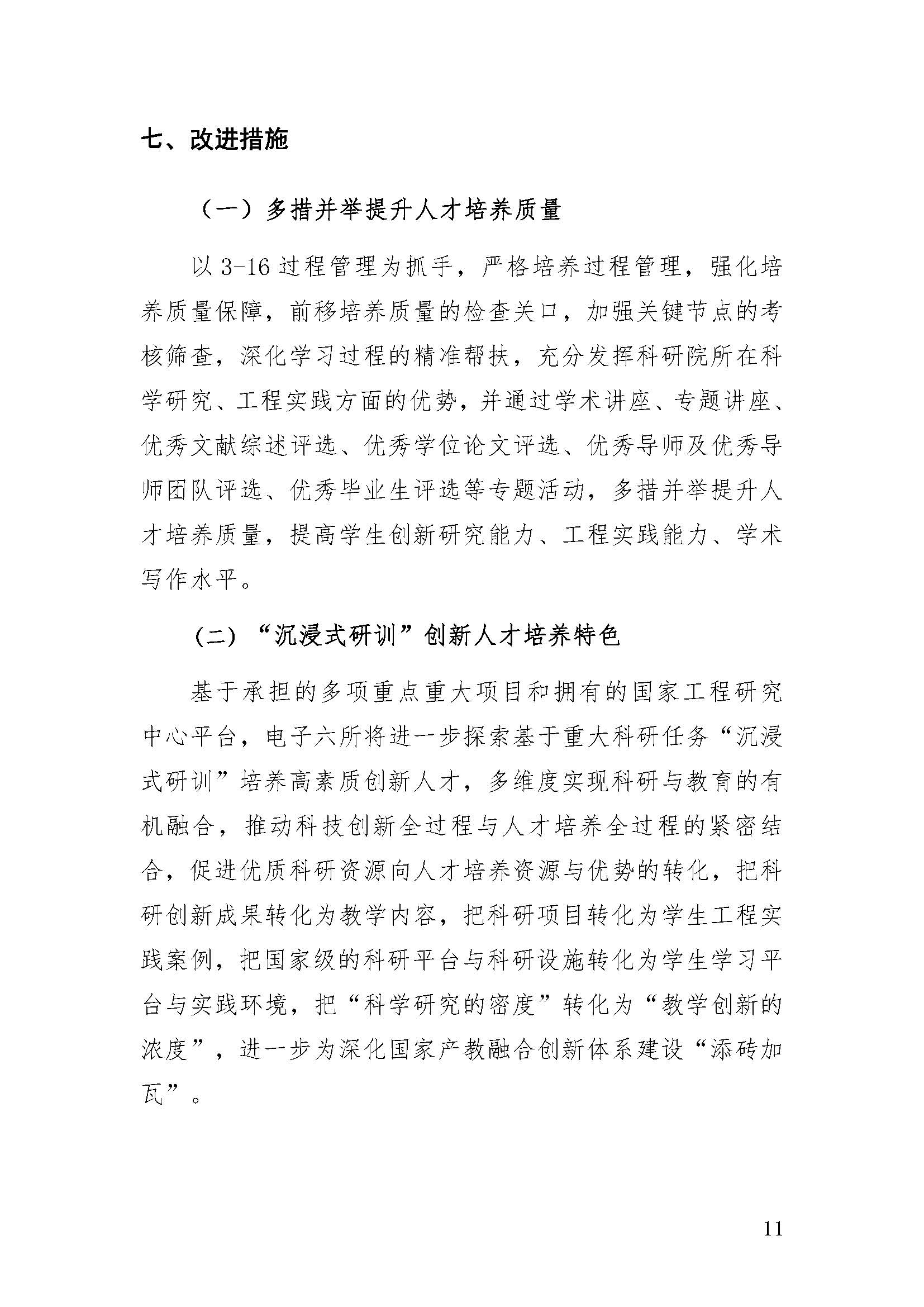 七、改进措施

（一）多措并举提升人才培养质量

以3-16过程管理为抓手，严格培养过程管理，强化培养质量保障，前移培养质量的检查关口，加强关键节点的考核筛查，深化学习过程的精准帮扶，充分发挥科研院所在科学研究、工程实践方面的优势，并通过学术讲座、专题讲座、优秀文献综述评选、优秀学位论文评选、优秀导师及优秀导师团队评选、优秀毕业生评选等专题活动，多措并举提升人才培养质量，提高学生创新研究能力、工程实践能力、学术写作水平。

（二）“沉浸式研训”创新人才培养特色

基于承担的多项重点重大项目和拥有的国家工程研究中心平台，电子六所将进一步探索基于重大科研任务“沉浸式研训”培养高素质创新人才，多维度实现科研与教育的有机融合，推动科技创新全过程与人才培养全过程的紧密结合，促进优质科研资源向人才培养资源与优势的转化，把科研创新成果转化为教学内容，把科研项目转化为学生工程实践案例，把国家级的科研平台与科研设施转化为学生学习平台与实践环境，把“科学研究的密度”转化为“教学创新的浓度”，进一步为深化国家产教融合创新体系建设“添砖加瓦”。

11